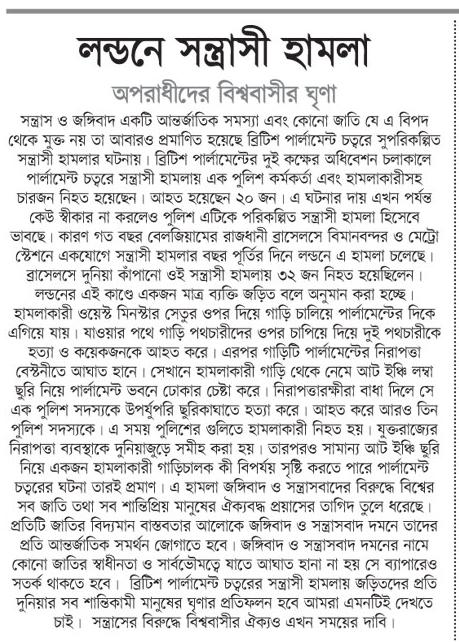 লন্ডনে সন্ত্রাসী হামলা

অপরাধীদের বিশ্ববাসীর ঘৃণা

সন্ত্রাস ও জঙ্গিবাদ একটি আন্তর্জাতিক সমস্যা এবং কোনো জাতি যে এ বিপদ থেকে মুক্ত নয় তা আবারও প্রমাণিত হয়েছে ব্রিটিশ পার্লামেন্ট চত্বরে সুপরিকল্পিত সন্ত্রাসী হামলার ঘটনায়। ব্রিটিশ পার্লামেন্টের দুই কক্ষের অধিবেশন চলাকালে পার্লামেন্ট চত্বরে সন্ত্রাসী হামলায় এক পুলিশ কর্মকর্তা এবং হামলাকারীসহ চারজন নিহত হয়েছেন। আহত হয়েছেন ২০ জন। এ ঘটনার দায় এখন পর্যন্ত কেউ স্বীকার না করলেও পুলিশ এটিকে পরিকল্পিত সন্ত্রাসী হামলা হিসেবে ভাবছে। কারণ গত বছর বেলজিয়ামের রাজধানী ব্রাসেলসে বিমানবন্দর ও মেট্রো স্টেশনে একযোগে সন্ত্রাসী হামলার বছর পূর্তির দিনে লন্ডনে এ হামলা চলেছে। ব্রাসেলসে দুনিয়া কাঁপানো ওই সন্ত্রাসী হামলায় ৩২ জন নিহত হয়েছিলেন। লন্ডনের এই কাণ্ডে একজন মাত্র ব্যক্তি জড়িত বলে অনুমান করা হচ্ছে। হামলাকারী ওয়েস্ট মিনস্টার সেতুর ওপর দিয়ে গাড়ি চালিয়ে পার্লামেন্টের দিকে এগিয়ে যায়। যাওয়ার পথে গাড়ি পথচারীদের ওপর চাপিয়ে দিয়ে দুই পথচারীকে হত্যা ও কয়েকজনকে আহত করে। এরপর গাড়িটি পার্লামেন্টের নিরাপত্তা বেষ্টনীতে আঘাত হানে। সেখানে হামলাকারী গাড়ি থেকে নেমে আট ইঞ্চি লম্বা ছুরি নিয়ে পার্লামেন্ট ভবনে ঢোকার চেষ্টা করে। নিরাপত্তারক্ষীরা বাধা দিলে সে এক পুলিশ সদস্যকে উপর্যুপরি ছুরিকাঘাতে হত্যা করে। আহত করে আরও তিন পুলিশ সদস্যকে। এ সময় পুলিশের গুলিতে হামলাকারী নিহত হয়। যুক্তরাজ্যের নিরাপত্তা ব্যবস্থাকে দুনিয়াজুড়ে সমীহ করা হয়। তারপরও সামান্য আট ইঞ্চি ছুরি নিয়ে একজন হামলাকারী গাড়িচালক কী বিপর্যয় সৃষ্টি করতে পারে পার্লামেন্ট চত্বরের ঘটনা তারই প্রমাণ। এ হামলা জঙ্গিবাদ ও সন্ত্রাসবাদের বিরুদ্ধে বিশ্বের সব জাতি তথা সব শান্তিপ্রিয় মানুষের ঐক্যবদ্ধ প্রয়াসের তাগিদ তুলে ধরেছে। প্রতিটি জাতির বিদ্যমান বাস্তবতার আলোকে জঙ্গিবাদ ও সন্ত্রাসবাদ দমনে তাদের প্রতি আন্তর্জাতিক সমর্থন জোগাতে হবে। জঙ্গিবাদ ও সন্ত্রাসবাদ দমনের নামে কোনো জাতির স্বাধীনতা ও সার্বভৌমত্বে যাতে আঘাত হানা না হয় সে ব্যাপারেও সতর্ক থাকতে হবে। ব্রিটিশ পার্লামেন্ট চত্বরের সন্ত্রাসী হামলায় জড়িতদের প্রতি দুনিয়ার সব শান্তিকামী মানুষের ঘৃণার প্রতিফলন হবে আমরা এমনটিই দেখতে চাই। সন্ত্রাসের বিরুদ্ধে বিশ্ববাসীর ঐক্যও এখন সময়ের দাবি।